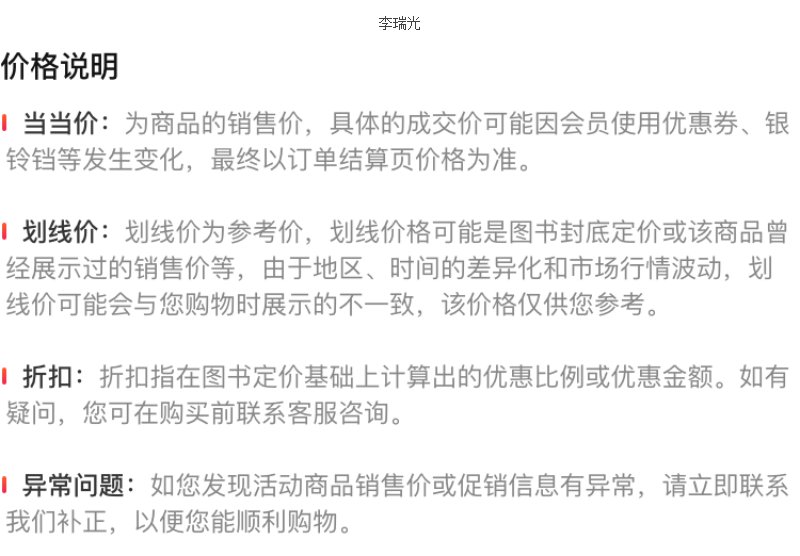 李瑞光

价格说明

当当价：为商品的销售价，具体的成交价可能因会员使用优惠券、银铃铛等发生变化，最终以订单结算页价格为准。

划线价：划线价为参考价，划线价格可能是图书封底定价或该商品曾经展示过的销售价等，由于地区、时间的差异化和市场行情波动，划线价可能会与您购物时展示的不一致，该价格仅供您参考。

折扣：折扣指在图书定价基础上计算出的优惠比例或优惠金额。如有疑问，您可在购买前联系客服咨询。

异常问题：如您发现活动商品销售价或促销信息有异常，请立即联系我们补正，以便您能顺利购物。